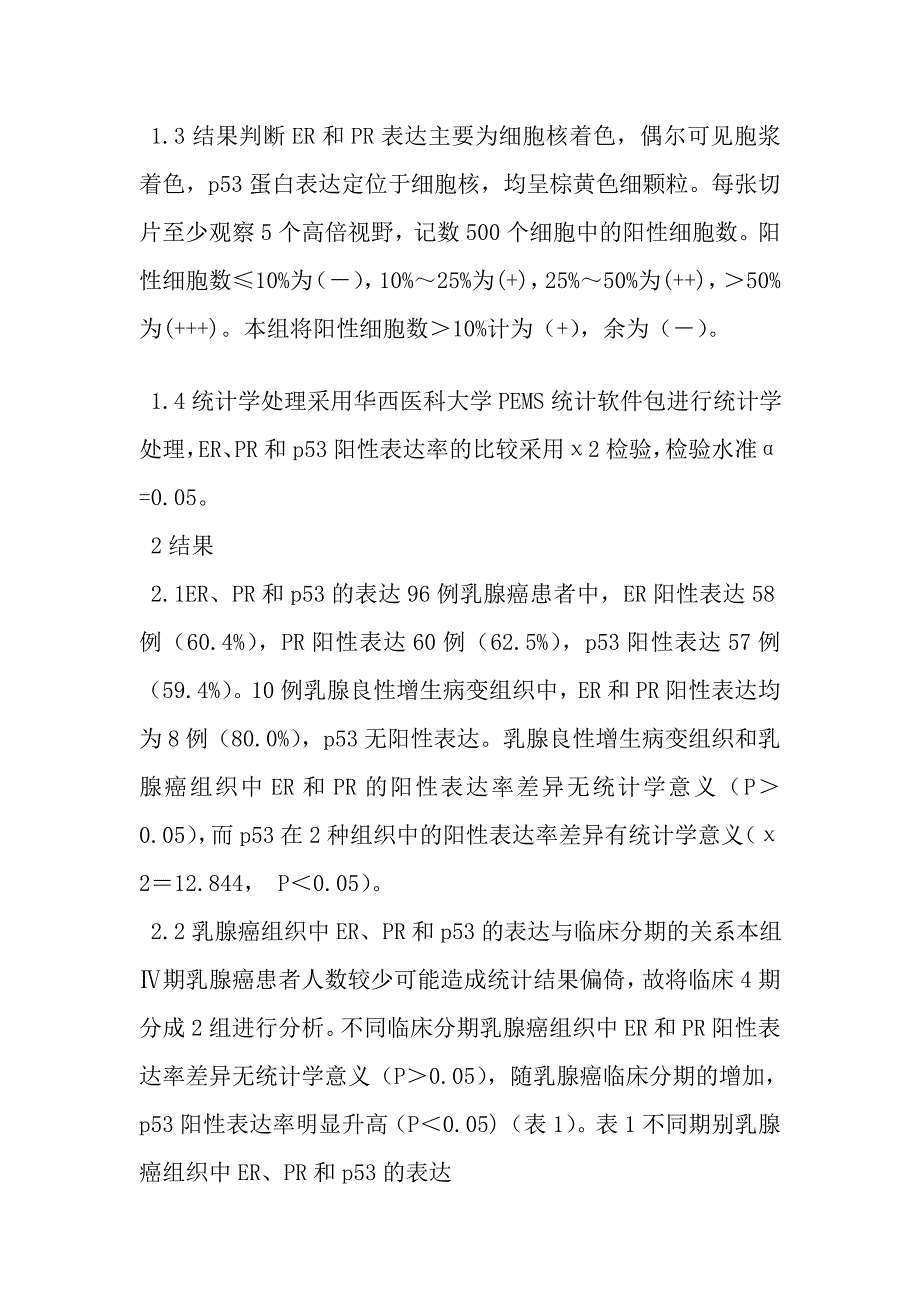 1.3 结果判断 ER 和 PR 表达主要为细胞核着色，偶尔可见胞浆着色，p53 蛋白表达定位于细胞核，均呈棕黄色细颗粒。每张切片至少观察 5 个高倍视野，记数 500 个细胞中的阳性细胞数。阳性细胞数≤10%为（－），10%～25%为(+)，25%～50%为(++)，＞50%为(+++)。本组将阳性细胞数＞10%计为（+），余为（－）。

1.4 统计学处理采用华西医科大学 PEMS 统计软件包进行统计学处理，ER、PR 和 p53 阳性表达率的比较采用 χ2 检验，检验水准 α=0.05。

2 结果

2.1ER、PR 和 p53 的表达 96 例乳腺癌患者中，ER 阳性表达 58 例（60.4%），PR 阳性表达 60 例（62.5%），p53 阳性表达 57 例（59.4%）。10 例乳腺良性增生病变组织中，ER 和 PR 阳性表达均为 8 例（80.0%），p53 无阳性表达。乳腺良性增生病变组织和乳腺癌组织中 ER 和 PR 的阳性表达率差异无统计学意义（P＞0.05），而 p53 在 2 种组织中的阳性表达率差异有统计学意义（χ2＝12.844， P＜0.05）。

2.2 乳腺癌组织中 ER、PR 和 p53 的表达与临床分期的关系本组Ⅳ期乳腺癌患者人数较少可能造成统计结果偏倚，故将临床 4 期分成 2 组进行分析。不同临床分期乳腺癌组织中 ER 和 PR 阳性表达率差异无统计学意义（P＞0.05），随乳腺癌临床分期的增加，p53 阳性表达率明显升高（P＜0.05）(表 1)。表 1 不同期别乳腺癌组织中 ER、PR 和 p53 的表达